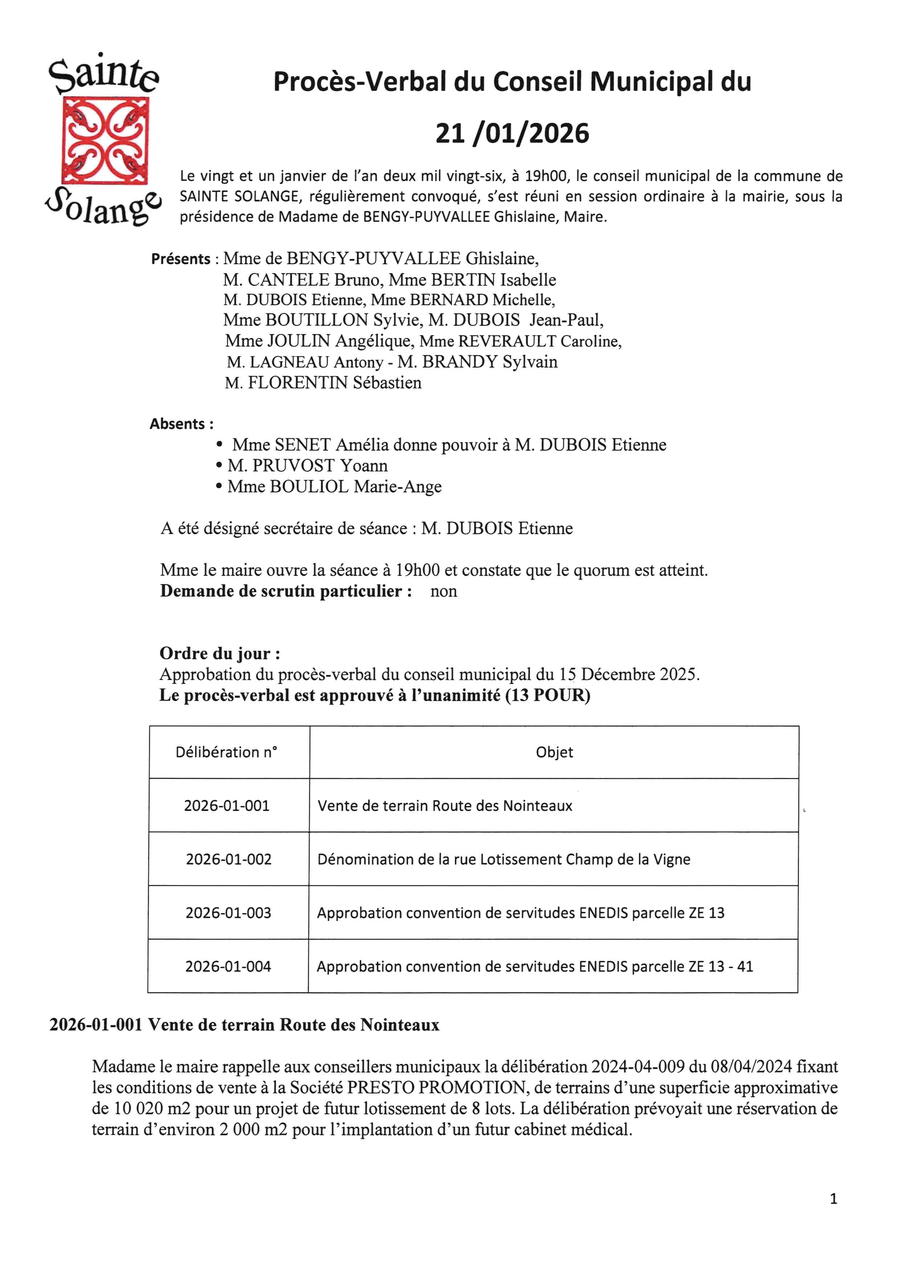 Sainte Solange

Procès-Verbal du Conseil Municipal du 21 /01/2026

Le vingt et un janvier de l'an deux mil vingt-six, à 19h00, le conseil municipal de la commune de SAINTE SOLANGE, régulièrement convoqué, s'est réuni en session ordinaire à la mairie, sous la présidence de Madame de BENGY-PUYVALLEE Ghislaine, Maire.

Présents : Mme de BENGY-PUYVALLEE Ghislaine,
M. CANTELE Bruno, Mme BERTIN Isabelle
M. DUBOIS Etienne, Mme BERNARD Michelle,
Mme BOUTILLON Sylvie, M. DUBOIS Jean-Paul,
Mme JOULIN Angélique, Mme REVERAULT Caroline,
M. LAGNEAU Antony - M. BRANDY Sylvain
M. FLORENTIN Sébastien

Absents :
• Mme SENET Amélia donne pouvoir à M. DUBOIS Etienne
• M. PRUVOST Yoann
• Mme BOULIOL Marie-Ange

A été désigné secrétaire de séance : M. DUBOIS Etienne

Mme le maire ouvre la séance à 19h00 et constate que le quorum est atteint.
Demande de scrutin particulier : non

Ordre du jour :
Approbation du procès-verbal du conseil municipal du 15 Décembre 2025.
Le procès-verbal est approuvé à l'unanimité (13 POUR)

| Délibération n° | Objet |
|---|---|
| 2026-01-001 | Vente de terrain Route des Nointeaux |
| 2026-01-002 | Dénomination de la rue Lotissement Champ de la Vigne |
| 2026-01-003 | Approbation convention de servitudes ENEDIS parcelle ZE 13 |
| 2026-01-004 | Approbation convention de servitudes ENEDIS parcelle ZE 13 - 41 |

2026-01-001 Vente de terrain Route des Nointeaux

Madame le maire rappelle aux conseillers municipaux la délibération 2024-04-009 du 08/04/2024 fixant les conditions de vente à la Société PRESTO PROMOTION, de terrains d'une superficie approximative de 10 020 m2 pour un projet de futur lotissement de 8 lots. La délibération prévoyait une réservation de terrain d'environ 2 000 m2 pour l'implantation d'un futur cabinet médical.

1